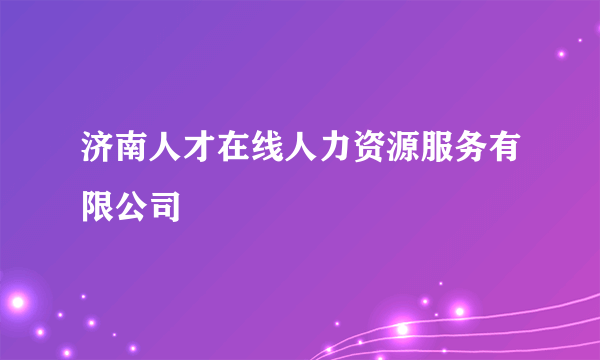 济南人才在线人力资源服务有限公司